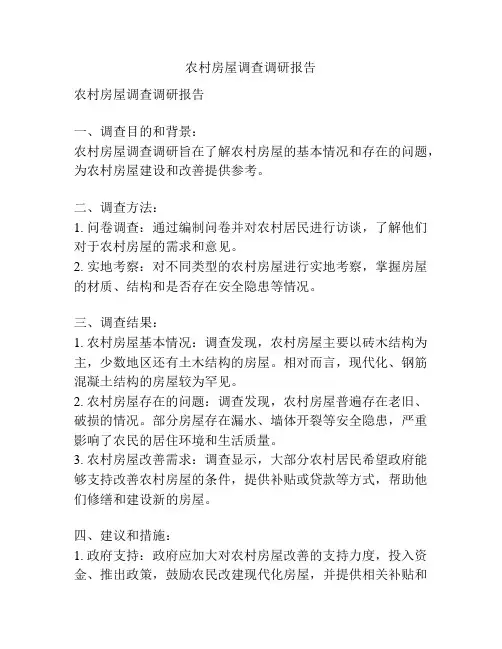 农村房屋调查调研报告

农村房屋调查调研报告

一、调查目的和背景：
农村房屋调查调研旨在了解农村房屋的基本情况和存在的问题，为农村房屋建设和改善提供参考。

二、调查方法：
1. 问卷调查：通过编制问卷并对农村居民进行访谈，了解他们对于农村房屋的需求和意见。
2. 实地考察：对不同类型的农村房屋进行实地考察，掌握房屋的材质、结构和是否存在安全隐患等情况。

三、调查结果：
1. 农村房屋基本情况：调查发现，农村房屋主要以砖木结构为主，少数地区还有土木结构的房屋。相对而言，现代化、钢筋混凝土结构的房屋较为罕见。
2. 农村房屋存在的问题：调查发现，农村房屋普遍存在老旧、破损的情况。部分房屋存在漏水、墙体开裂等安全隐患，严重影响了农民的居住环境和生活质量。
3. 农村房屋改善需求：调查显示，大部分农村居民希望政府能够支持改善农村房屋的条件，提供补贴或贷款等方式，帮助他们修缮和建设新的房屋。

四、建议和措施：
1. 政府支持：政府应加大对农村房屋改善的支持力度，投入资金、推出政策，鼓励农民改建现代化房屋，并提供相关补贴和